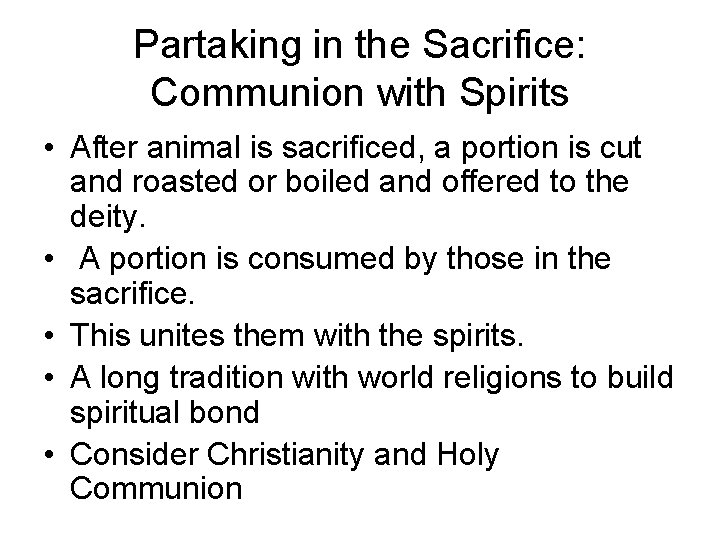 Partaking in the Sacrifice: Communion with Spirits

• After animal is sacrificed, a portion is cut and roasted or boiled and offered to the deity.
• A portion is consumed by those in the sacrifice.
• This unites them with the spirits.
• A long tradition with world religions to build spiritual bond
• Consider Christianity and Holy Communion